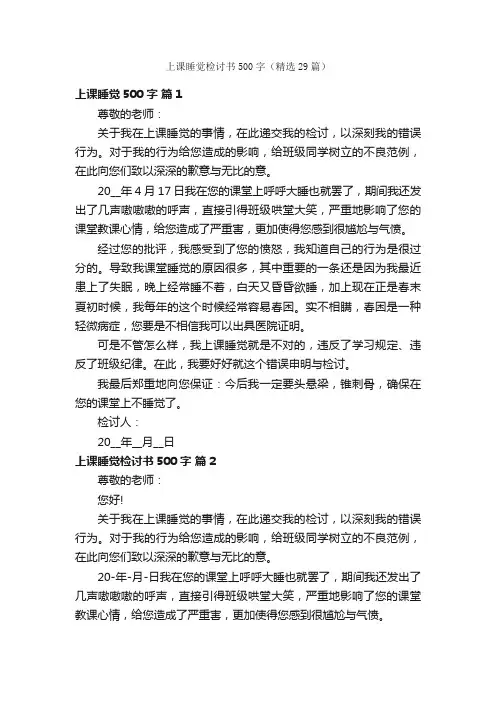 上课睡觉检讨书500字（精选29篇）

上课睡觉500字 篇1

尊敬的老师：

关于我在上课睡觉的事情，在此递交我的检讨，以深刻我的错误行为。对于我的行为给您造成的影响，给班级同学树立的不良范例，在此向您们致以深深的歉意与无比的意。

20__年4月17日我在您的课堂上呼呼大睡也就罢了，期间我还发出了几声嗷嗷嗷的呼声，直接引得班级哄堂大笑，严重地影响了您的课堂教课心情，给您造成了严重害，更加使得您感到很尴尬与气愤。

经过您的批评，我感受到了您的愤怒，我知道自己的行为是很过分的。导致我课堂睡觉的原因很多，其中重要的一条还是因为我最近患上了失眠，晚上经常睡不着，白天又昏昏欲睡，加上现在正是春末夏初时候，我每年的这个时候经常容易春困。实不相瞒，春困是一种轻微病症，您要是不相信我可以出具医院证明。

可是不管怎么样，我上课睡觉就是不对的，违反了学习规定、违反了班级纪律。在此，我要好好就这个错误申明与检讨。

我最后郑重地向您保证：今后我一定要头悬梁，锥刺骨，确保在您的课堂上不睡觉了。

检讨人：

20__年__月__日

上课睡觉检讨书500字 篇2

尊敬的老师：

您好!

关于我在上课睡觉的事情，在此递交我的检讨，以深刻我的错误行为。对于我的行为给您造成的影响，给班级同学树立的不良范例，在此向您们致以深深的歉意与无比的意。

20-年-月-日我在您的课堂上呼呼大睡也就罢了，期间我还发出了几声嗷嗷嗷的呼声，直接引得班级哄堂大笑，严重地影响了您的课堂教课心情，给您造成了严重害，更加使得您感到很尴尬与气愤。